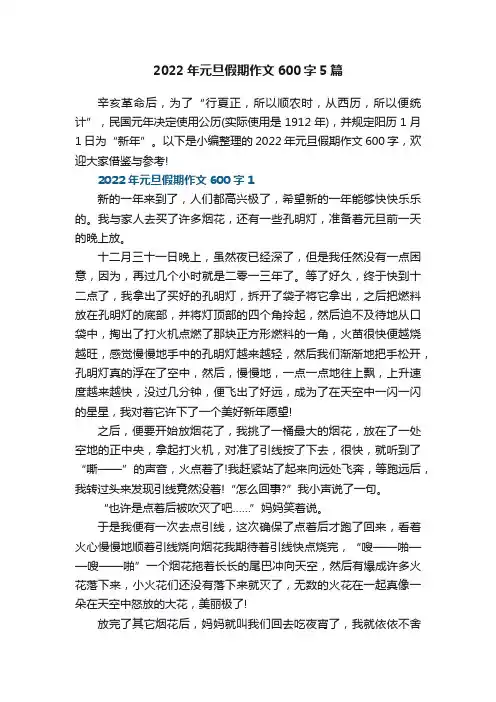 2022年元旦假期作文600字5篇

辛亥革命后，为了“行夏正，所以顺农时，从西历，所以便统计”，民国元年决定使用公历(实际使用是1912年)，并规定阳历1月1日为“新年”。以下是小编整理的2022年元旦假期作文600字，欢迎大家借鉴与参考!

2022年元旦假期作文600字1

新的一年来到了，人们都高兴极了，希望新的一年能够快快乐乐的。我与家人去买了许多烟花，还有一些孔明灯，准备着元旦前一天的晚上放。

十二月三十一日晚上，虽然夜已经深了，但是我任然没有一点困意，因为，再过几个小时就是二零一三年了。等了好久，终于快到十二点了，我拿出了买好的孔明灯，拆开了袋子将它拿出，之后把燃料放在孔明灯的底部，并将灯顶部的四个角拎起，然后迫不及待地从口袋中，掏出了打火机点燃了那块正方形燃料的一角，火苗很快便越烧越旺，感觉慢慢地手中的孔明灯越来越轻，然后我们渐渐地把手松开，孔明灯真的浮在了空中，然后，慢慢地，一点一点地往上飘，上升速度越来越快，没过几分钟，便飞出了好远，成为了在天空中一闪一闪的星星，我对着它许下了一个美好新年愿望!

之后，便要开始放烟花了，我挑了一桶最大的烟花，放在了一处空地的正中央，拿起打火机，对准了引线按了下去，很快，就听到了“嘶——”的声音，火点着了!我赶紧站了起来向远处飞奔，等跑远后，我转过头来发现引线竟然没着!“怎么回事?”我小声说了一句。

“也许是点着后被吹灭了吧……”妈妈笑着说。

于是我便有一次去点引线，这次确保了点着后才跑了回来，看着火心慢慢地顺着引线烧向烟花我期待着引线快点烧完，“嗖——啪——嗖——啪”一个烟花拖着长长的尾巴冲向天空，然后有爆成许多火花落下来，小火花们还没有落下来就灭了，无数的火花在一起真像一朵在天空中怒放的大花，美丽极了!

放完了其它烟花后，妈妈就叫我们回去吃夜宵了，我就依依不舍